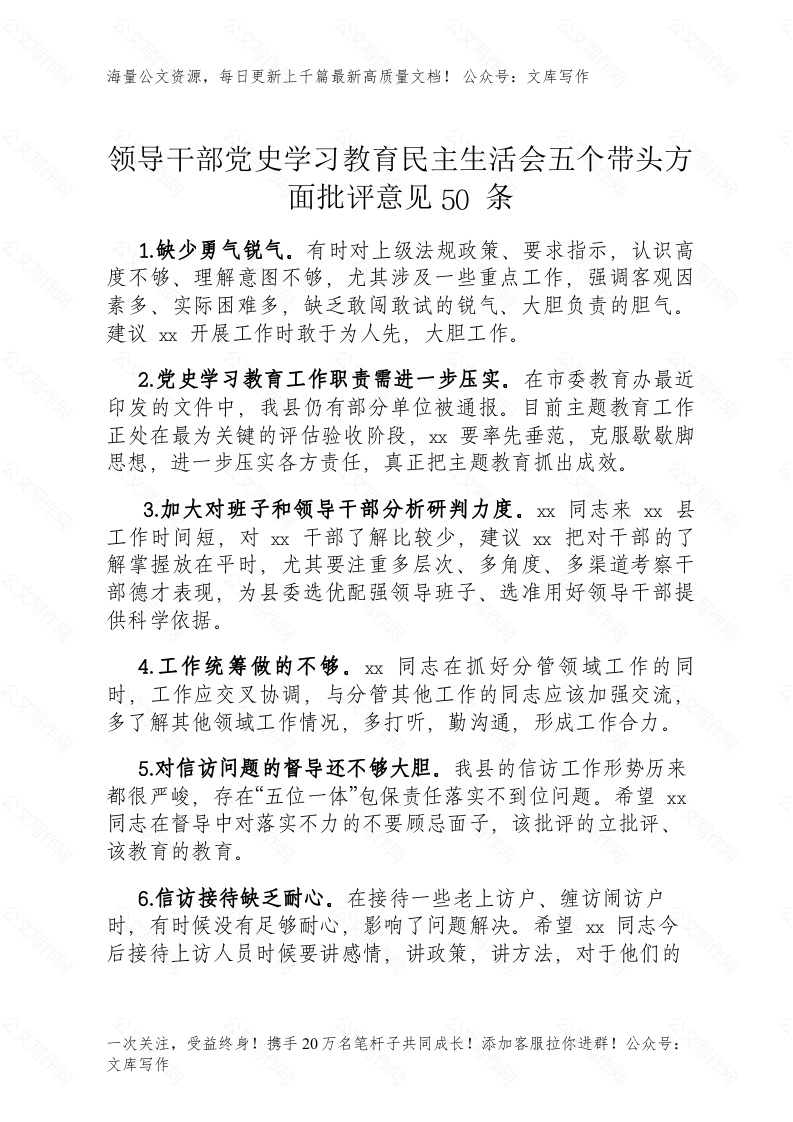 海量公文资源，每日更新上千篇最新高质量文档！ 公众号：文库写作

领导干部党史学习教育民主生活会五个带头方面批评意见 50 条

1.缺少勇气锐气。有时对上级法规政策、要求指示，认识高度不够、理解意图不够，尤其涉及一些重点工作，强调客观因素多、实际困难多，缺乏敢闯敢试的锐气、大胆负责的胆气。建议 xx 开展工作时敢于为人先，大胆工作。

2.党史学习教育工作职责需进一步压实。在市委教育办最近印发的文件中，我县仍有部分单位被通报。目前主题教育工作正处在最为关键的评估验收阶段，xx 要率先垂范，克服歇歇脚思想，进一步压实各方责任，真正把主题教育抓出成效。

3.加大对班子和领导干部分析研判力度。xx 同志来 xx 县工作时间短，对 xx 干部了解比较少，建议 xx 把对干部的了解掌握放在平时，尤其要注重多层次、多角度、多渠道考察干部德才表现，为县委选优配强领导班子、选准用好领导干部提供科学依据。

4.工作统筹做的不够。xx 同志在抓好分管领域工作的同时，工作应交叉协调，与分管其他工作的同志应该加强交流，多了解其他领域工作情况，多打听，勤沟通，形成工作合力。

5.对信访问题的督导还不够大胆。我县的信访工作形势历来都很严峻，存在“五位一体”包保责任落实不到位问题。希望 xx 同志在督导中对落实不力的不要顾忌面子，该批评的立批评、该教育的教育。

6.信访接待缺乏耐心。在接待一些老上访户、缠访闹访户时，有时候没有足够耐心，影响了问题解决。希望 xx 同志今后接待上访人员时候要讲感情，讲政策，讲方法，对于他们的

一次关注，受益终身！携手 20 万名笔杆子共同成长！添加客服拉你进群！公众号：文库写作